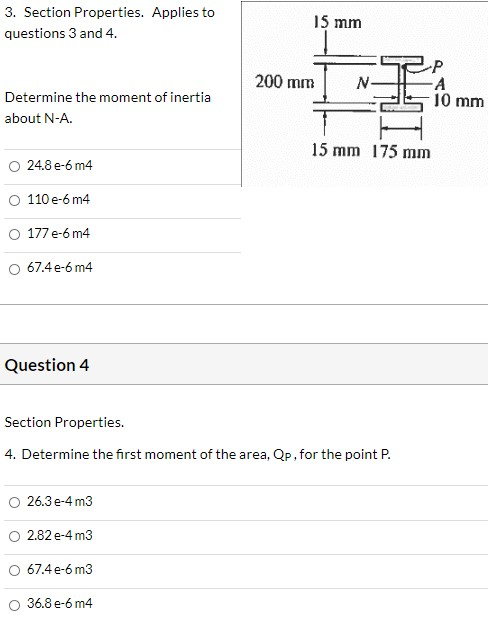 3. Section Properties. Applies to questions 3 and 4.

Determine the moment of inertia about N-A.

15 mm
200 mm
N
P
A
10 mm
15 mm 175 mm

○ 24.8 e-6 m4

○ 110 e-6 m4

○ 177 e-6 m4

○ 67.4 e-6 m4

Question 4

Section Properties.

4. Determine the first moment of the area, $Q_P$, for the point P.

○ 26.3 e-4 m3

○ 2.82 e-4 m3

○ 67.4 e-6 m3

○ 36.8 e-6 m4